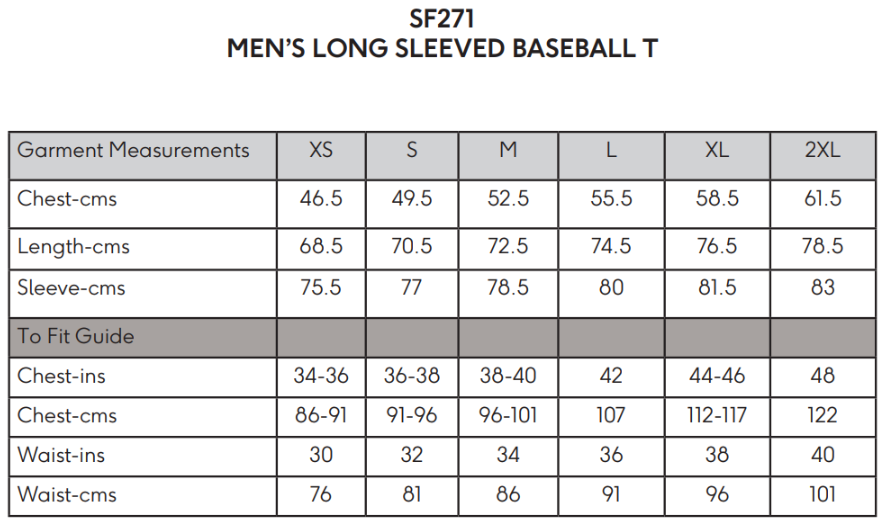 SF271
MEN'S LONG SLEEVED BASEBALL T

| Garment Measurements | XS | S | M | L | XL | 2XL |
|---|---|---|---|---|---|---|
| Chest-cms | 46.5 | 49.5 | 52.5 | 55.5 | 58.5 | 61.5 |
| Length-cms | 68.5 | 70.5 | 72.5 | 74.5 | 76.5 | 78.5 |
| Sleeve-cms | 75.5 | 77 | 78.5 | 80 | 81.5 | 83 |
| To Fit Guide | | | | | | |
| Chest-ins | 34-36 | 36-38 | 38-40 | 42 | 44-46 | 48 |
| Chest-cms | 86-91 | 91-96 | 96-101 | 107 | 112-117 | 122 |
| Waist-ins | 30 | 32 | 34 | 36 | 38 | 40 |
| Waist-cms | 76 | 81 | 86 | 91 | 96 | 101 |